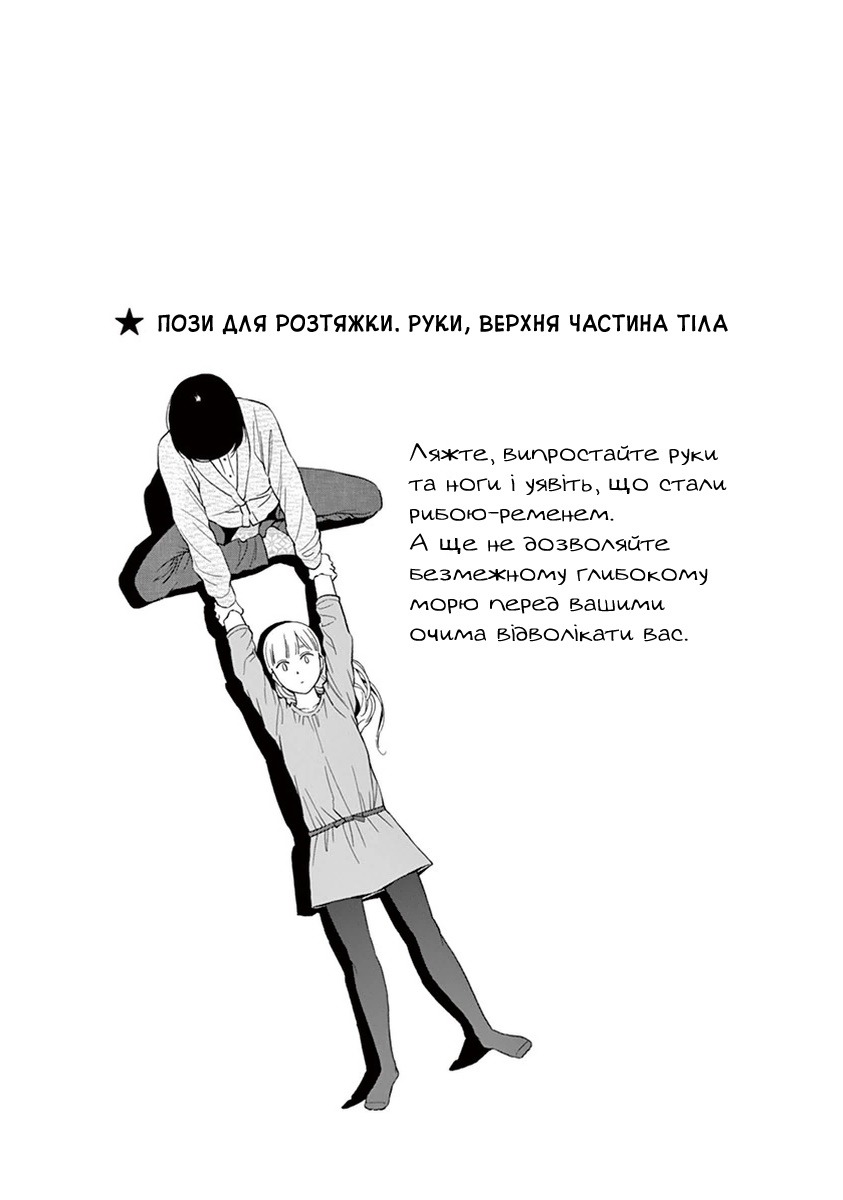 ★ ПОЗИ ДЛЯ РОЗТЯЖКИ. РУКИ, ВЕРХНЯ ЧАСТИНА ТІЛА

Ляжте, випростайте руки та ноги і уявіть, що стали рибою-ременем. А ще не дозволяйте безмежному глибокому морю перед вашими очима відволікати вас.